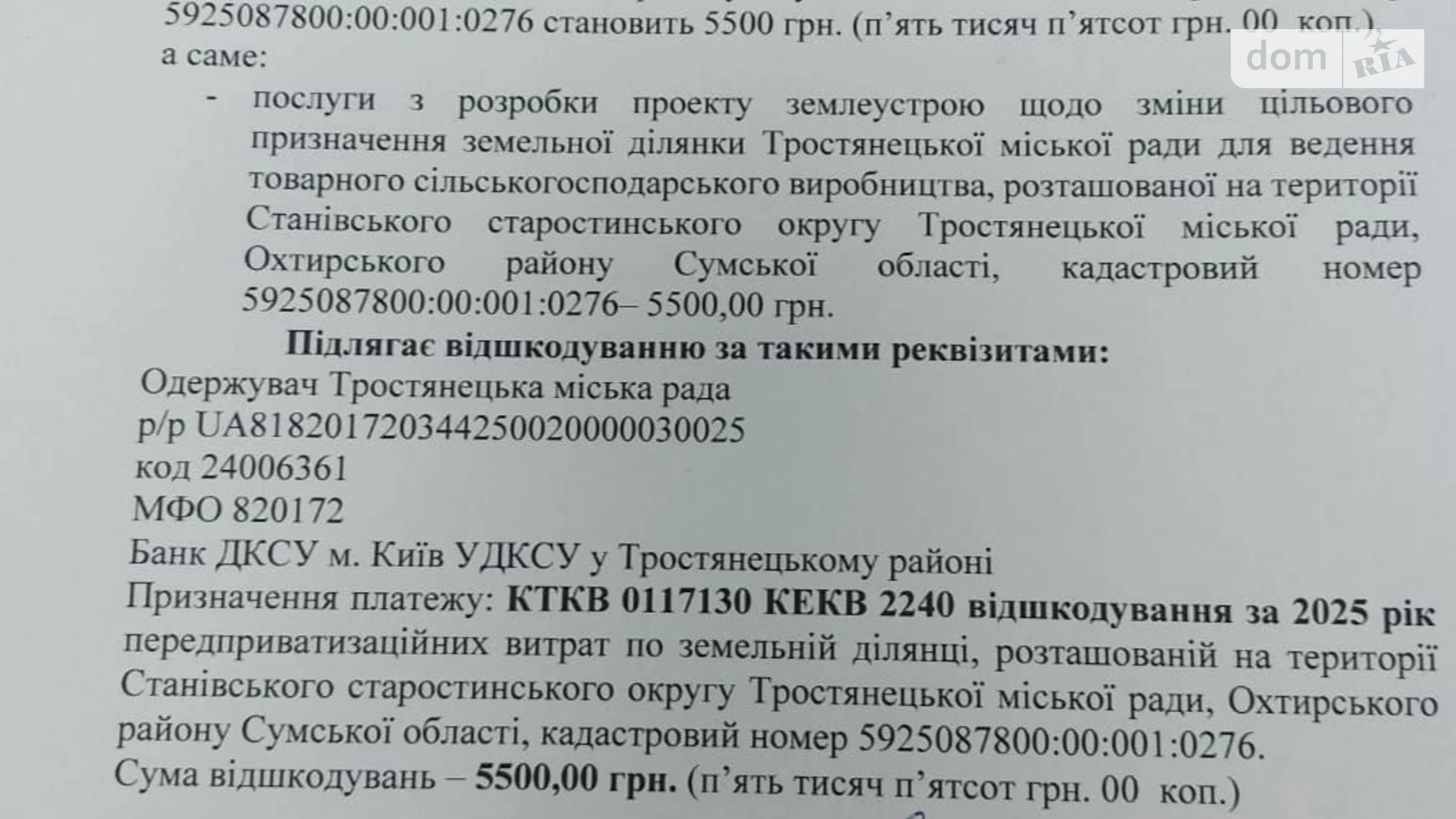 5925087800:00:001:0276 становить 5500 грн. (п'ять тисяч п'ятсот грн. 00 коп.), а саме:

- послуги з розробки проекту землеустрою щодо зміни цільового призначення земельної ділянки Тростянецької міської ради для ведення товарного сільськогосподарського виробництва, розташованої на території Станівського старостинського округу Тростянецької міської ради, Охтирського району Сумської області, кадастровий номер 5925087800:00:001:0276– 5500,00 грн.

Підлягає відшкодуванню за такими реквізитами:

Одержувач Тростянецька міська рада
р/р UA818201720344250020000030025
код 24006361
МФО 820172
Банк ДКСУ м. Київ УДКСУ у Тростянецькому районі

Призначення платежу: КТКВ 0117130 КЕКВ 2240 відшкодування за 2025 рік передприватизаційних витрат по земельній ділянці, розташованій на території Станівського старостинського округу Тростянецької міської ради, Охтирського району Сумської області, кадастровий номер 5925087800:00:001:0276.

Сума відшкодувань – 5500,00 грн. (п'ять тисяч п'ятсот грн. 00 коп.)

dom RIA